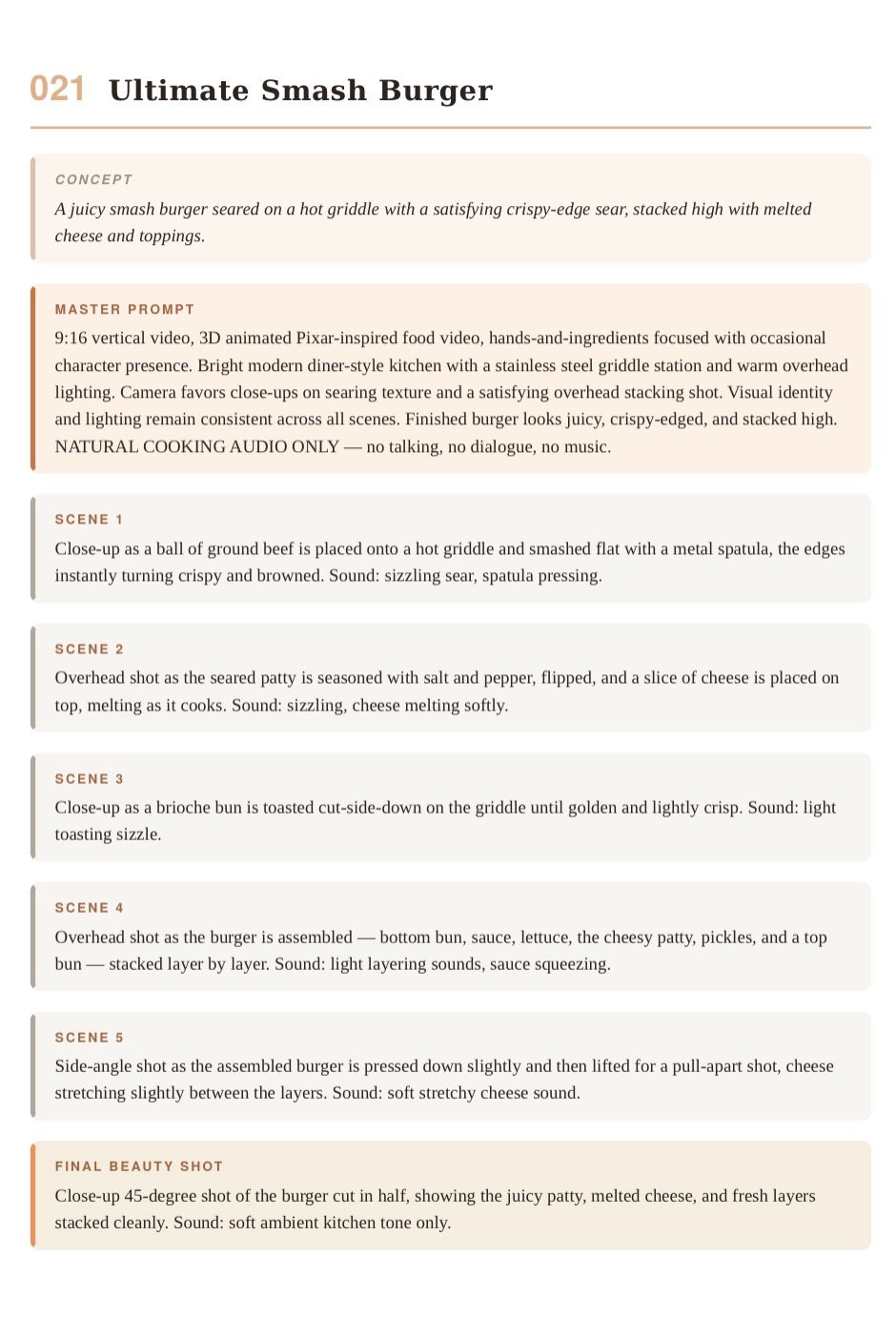 021 Ultimate Smash Burger

CONCEPT

A juicy smash burger seared on a hot griddle with a satisfying crispy-edge sear, stacked high with melted cheese and toppings.

MASTER PROMPT

9:16 vertical video, 3D animated Pixar-inspired food video, hands-and-ingredients focused with occasional character presence. Bright modern diner-style kitchen with a stainless steel griddle station and warm overhead lighting. Camera favors close-ups on searing texture and a satisfying overhead stacking shot. Visual identity and lighting remain consistent across all scenes. Finished burger looks juicy, crispy-edged, and stacked high. NATURAL COOKING AUDIO ONLY — no talking, no dialogue, no music.

SCENE 1

Close-up as a ball of ground beef is placed onto a hot griddle and smashed flat with a metal spatula, the edges instantly turning crispy and browned. Sound: sizzling sear, spatula pressing.

SCENE 2

Overhead shot as the seared patty is seasoned with salt and pepper, flipped, and a slice of cheese is placed on top, melting as it cooks. Sound: sizzling, cheese melting softly.

SCENE 3

Close-up as a brioche bun is toasted cut-side-down on the griddle until golden and lightly crisp. Sound: light toasting sizzle.

SCENE 4

Overhead shot as the burger is assembled — bottom bun, sauce, lettuce, the cheesy patty, pickles, and a top bun — stacked layer by layer. Sound: light layering sounds, sauce squeezing.

SCENE 5

Side-angle shot as the assembled burger is pressed down slightly and then lifted for a pull-apart shot, cheese stretching slightly between the layers. Sound: soft stretchy cheese sound.

FINAL BEAUTY SHOT

Close-up 45-degree shot of the burger cut in half, showing the juicy patty, melted cheese, and fresh layers stacked cleanly. Sound: soft ambient kitchen tone only.